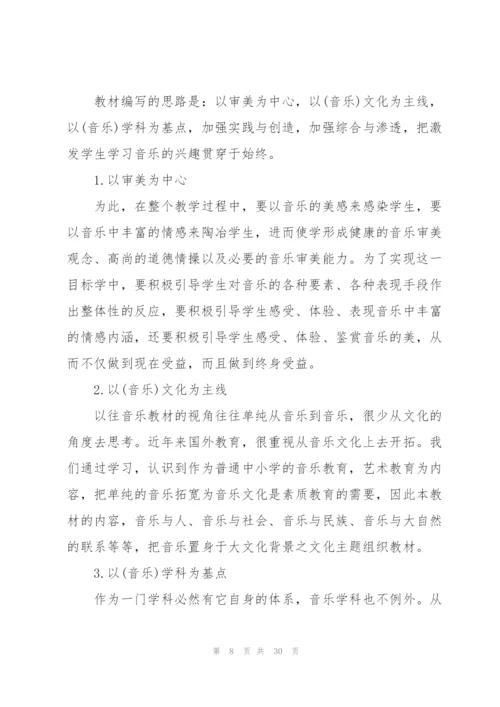 教材编写的思路是：以审美为中心，以(音乐)文化为主线，以(音乐)学科为基点，加强实践与创造，加强综合与渗透，把激发学生学习音乐的兴趣贯穿于始终。

1.以审美为中心

为此，在整个教学过程中，要以音乐的美感来感染学生，要以音乐中丰富的情感来陶冶学生，进而使学形成健康的音乐审美观念、高尚的道德情操以及必要的音乐审美能力。为了实现这一目标学中，要积极引导学生对音乐的各种要素、各种表现手段作出整体性的反应，要积极引导学生感受、体验、表现音乐中丰富的情感内涵，还要积极引导学生感受、体验、鉴赏音乐的美，从而不仅做到现在受益，而且做到终身受益。

2.以(音乐)文化为主线

以往音乐教材的视角往往单纯从音乐到音乐，很少从文化的角度去思考。近年来国外教育，很重视从音乐文化上去开拓。我们通过学习，认识到作为普通中小学的音乐教育，艺术教育为内容，把单纯的音乐拓宽为音乐文化是素质教育的需要，因此本教材的内容，音乐与人、音乐与社会、音乐与民族、音乐与大自然的联系等等，把音乐置身于大文化背景之文化主题组织教材。

3.以(音乐)学科为基点

作为一门学科必然有它自身的体系，音乐学科也不例外。从

第 8 页 共 30 页